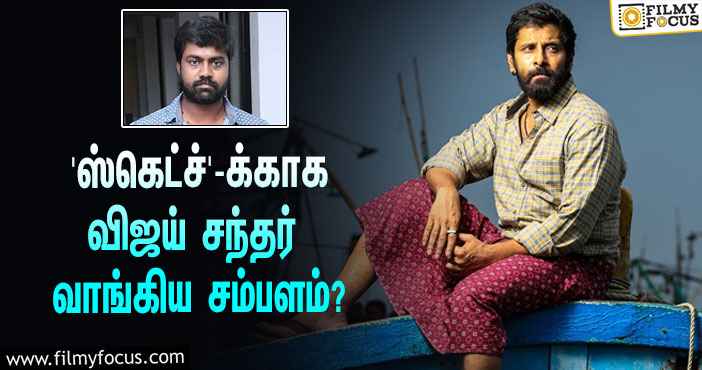 FILMY FOCUS

'ஸ்கெட்ச்'-க்காக
விஜய் சந்தர்
வாங்கிய சம்பளம்?

www.filmyfocus.com